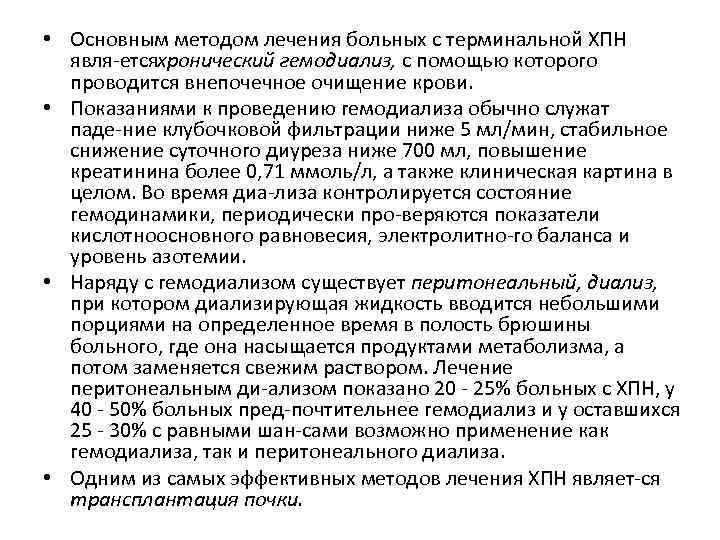 • Основным методом лечения больных с терминальной ХПН явля-етсяхронический гемодиализ, с помощью которого проводится внепочечное очищение крови.

• Показаниями к проведению гемодиализа обычно служат паде-ние клубочковой фильтрации ниже 5 мл/мин, стабильное снижение суточного диуреза ниже 700 мл, повышение креатинина более 0,71 ммоль/л, а также клиническая картина в целом. Во время диа-лиза контролируется состояние гемодинамики, периодически про-веряются показатели кислотноосновного равновесия, электролитно-го баланса и уровень азотемии.

• Наряду с гемодиализом существует перитонеальный, диализ, при котором диализирующая жидкость вводится небольшими порциями на определенное время в полость брюшины больного, где она насыщается продуктами метаболизма, а потом заменяется свежим раствором. Лечение перитонеальным ди-ализом показано 20 - 25% больных с ХПН, у 40 - 50% больных пред-почтительнее гемодиализ и у оставшихся 25 - 30% с равными шан-сами возможно применение как гемодиализа, так и перитонеального диализа.

• Одним из самых эффективных методов лечения ХПН являет-ся трансплантация почки.